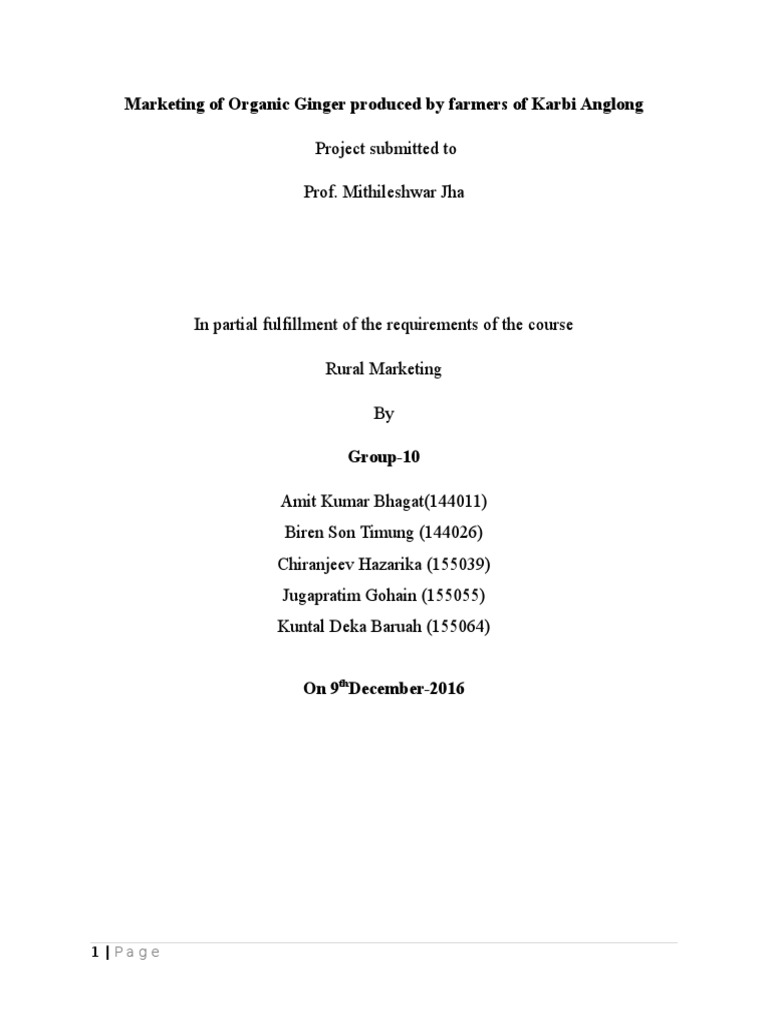 Marketing of Organic Ginger produced by farmers of Karbi Anglong

Project submitted to

Prof. Mithileshwar Jha

In partial fulfillment of the requirements of the course

Rural Marketing

By

Group-10

Amit Kumar Bhagat(144011)
Biren Son Timung (144026)
Chiranjeev Hazarika (155039)
Jugapratim Gohain (155055)
Kuntal Deka Baruah (155064)

On 9$^{th}$December-2016

1 | Page